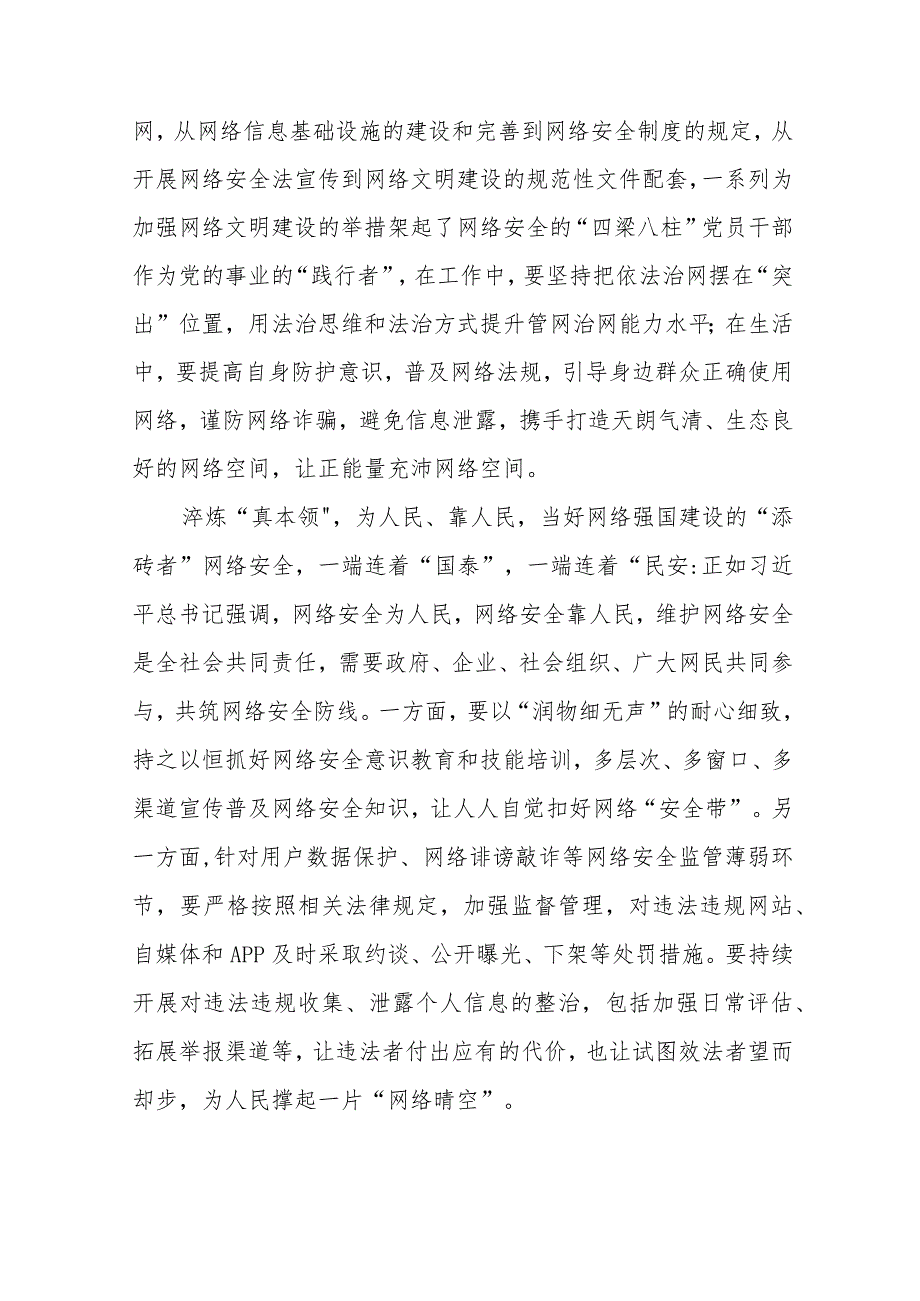 网，从网络信息基础设施的建设和完善到网络安全制度的规定，从开展网络安全法宣传到网络文明建设的规范性文件配套，一系列为加强网络文明建设的举措架起了网络安全的“四梁八柱”党员干部作为党的事业的“践行者”，在工作中，要坚持把依法治网摆在“突出”位置，用法治思维和法治方式提升管网治网能力水平;在生活中，要提高自身防护意识，普及网络法规，引导身边群众正确使用网络，谨防网络诈骗，避免信息泄露，携手打造天朗气清、生态良好的网络空间，让正能量充沛网络空间。

淬炼“真本领",为人民、靠人民，当好网络强国建设的“添砖者”网络安全，一端连着“国泰”，一端连着“民安:正如习近平总书记强调，网络安全为人民，网络安全靠人民，维护网络安全是全社会共同责任，需要政府、企业、社会组织、广大网民共同参与，共筑网络安全防线。一方面，要以“润物细无声”的耐心细致，持之以恒抓好网络安全意识教育和技能培训，多层次、多窗口、多渠道宣传普及网络安全知识，让人人自觉扣好网络“安全带”。另一方面,针对用户数据保护、网络诽谤敲诈等网络安全监管薄弱环节，要严格按照相关法律规定，加强监督管理，对违法违规网站、自媒体和APP及时采取约谈、公开曝光、下架等处罚措施。要持续开展对违法违规收集、泄露个人信息的整治，包括加强日常评估、拓展举报渠道等，让违法者付出应有的代价，也让试图效法者望而却步，为人民撑起一片“网络晴空”。